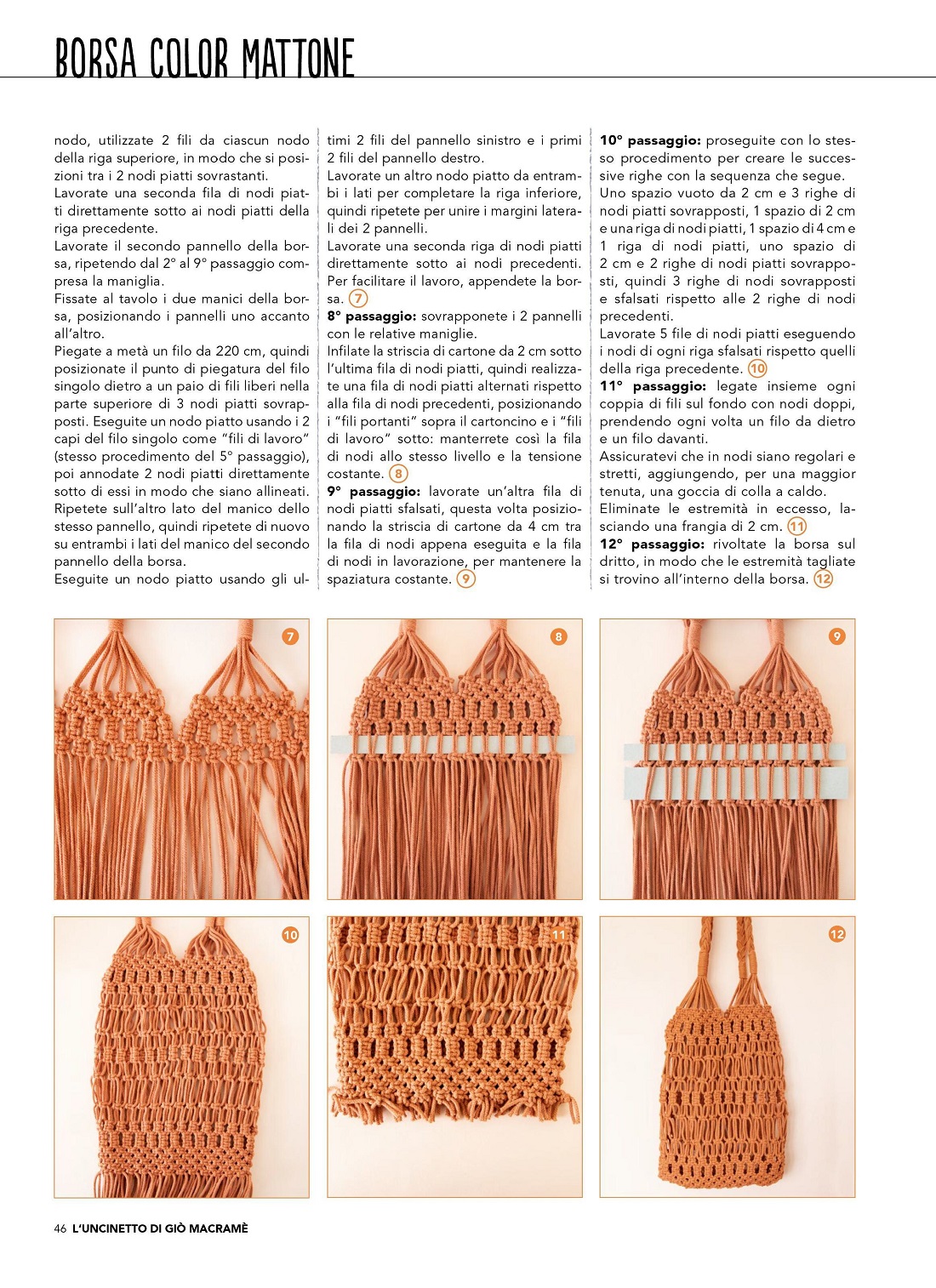 BORSA COLOR MATTONE

nodo, utilizzate 2 fili da ciascun nodo della riga superiore, in modo che si posizioni tra i 2 nodi piatti sovrastanti.
Lavorate una seconda fila di nodi piatti direttamente sotto ai nodi piatti della riga precedente.
Lavorate il secondo pannello della borsa, ripetendo dal 2° al 9° passaggio compresa la maniglia.
Fissate al tavolo i due manici della borsa, posizionando i pannelli uno accanto all'altro.
Piegate a metà un filo da 220 cm, quindi posizionate il punto di piegatura del filo singolo dietro a un paio di fili liberi nella parte superiore di 3 nodi piatti sovrapposti. Eseguite un nodo piatto usando i 2 capi del filo singolo come "fili di lavoro" (stesso procedimento del 5° passaggio), poi annodate 2 nodi piatti direttamente sotto di essi in modo che siano allineati. Ripetete sull'altro lato del manico dello stesso pannello, quindi ripetete di nuovo su entrambi i lati del manico del secondo pannello della borsa.
Eseguite un nodo piatto usando gli ultimi 2 fili del pannello sinistro e i primi 2 fili del pannello destro.
Lavorate un altro nodo piatto da entrambi i lati per completare la riga inferiore, quindi ripetete per unire i margini laterali dei 2 pannelli.
Lavorate una seconda riga di nodi piatti direttamente sotto ai nodi precedenti. Per facilitare il lavoro, appendete la borsa. 7
8° passaggio: sovrapponete i 2 pannelli con le relative maniglie.
Infilate la striscia di cartone da 2 cm sotto l'ultima fila di nodi piatti, quindi realizzate una fila di nodi piatti alternati rispetto alla fila di nodi precedenti, posizionando i "fili portanti" sopra il cartoncino e i "fili di lavoro" sotto: manterrete così la fila di nodi allo stesso livello e la tensione costante. 8
9° passaggio: lavorate un'altra fila di nodi piatti sfalsati, questa volta posizionando la striscia di cartone da 4 cm tra la fila di nodi appena eseguita e la fila di nodi in lavorazione, per mantenere la spaziatura costante. 9

10° passaggio: proseguite con lo stesso procedimento per creare le successive righe con la sequenza che segue.
Uno spazio vuoto da 2 cm e 3 righe di nodi piatti sovrapposti, 1 spazio di 2 cm e una riga di nodi piatti, 1 spazio di 4 cm e 1 riga di nodi piatti, uno spazio di 2 cm e 2 righe di nodi piatti sovrapposti, quindi 3 righe di nodi sovrapposti e sfalsati rispetto alle 2 righe di nodi precedenti.
Lavorate 5 file di nodi piatti eseguendo i nodi di ogni riga sfalsati rispetto quelli della riga precedente. 10
11° passaggio: legate insieme ogni coppia di fili sul fondo con nodi doppi, prendendo ogni volta un filo da dietro e un filo davanti.
Assicuratevi che in nodi siano regolari e stretti, aggiungendo, per una maggior tenuta, una goccia di colla a caldo.
Eliminate le estremità in eccesso, lasciando una frangia di 2 cm. 11
12° passaggio: rivoltate la borsa sul dritto, in modo che le estremità tagliate si trovino all'interno della borsa. 12

7

8

9

10

11

12

46 L'UNCINETTO DI GIÒ MACRAMÈ